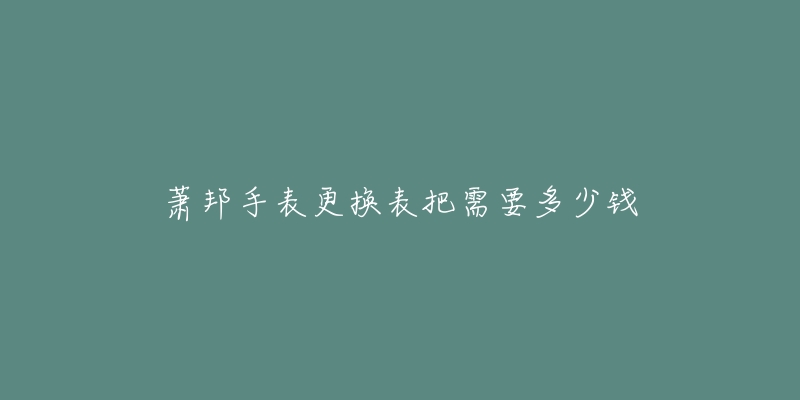 萧邦手表更换表把需要多少钱